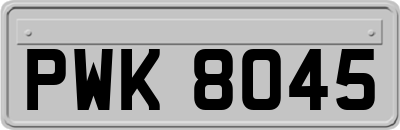 PWK 8045